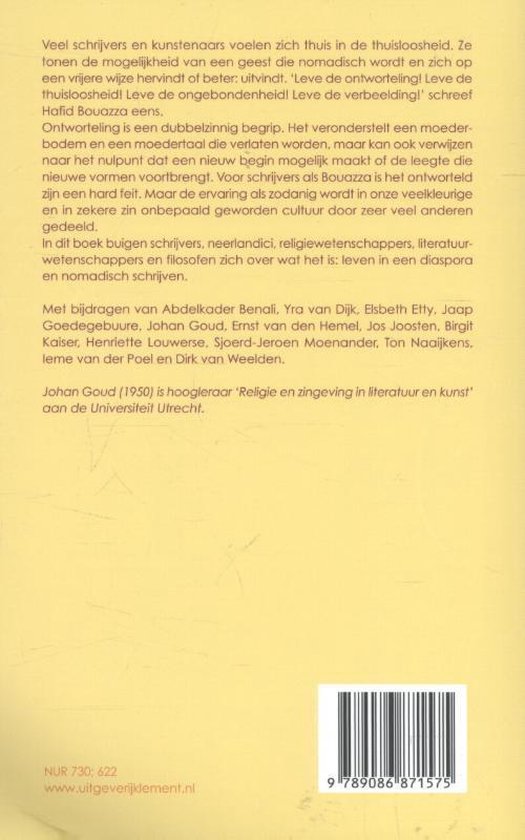 Veel schrijvers en kunstenaars voelen zich thuis in de thuisloosheid. Ze tonen de mogelijkheid van een geest die nomadisch wordt en zich op een vrijere wijze hervindt of beter: uitvindt. 'Leve de ontworteling! Leve de thuisloosheid! Leve de ongebondenheid! Leve de verbeelding!' schreef Hafid Bouazza eens.
Ontworteling is een dubbelzinnig begrip. Het veronderstelt een moederbodem en een moedertaal die verlaten worden, maar kan ook verwijzen naar het nulpunt dat een nieuw begin mogelijk maakt of de leegte die nieuwe vormen voortbrengt. Voor schrijvers als Bouazza is het ontworteld zijn een hard feit. Maar de ervaring als zodanig wordt in onze veelkleurige en in zekere zin onbepaald geworden cultuur door zeer veel anderen gedeeld.
In dit boek buigen schrijvers, neerlandici, religiewetenschappers, literatuurwetenschappers en filosofen zich over wat het is: leven in een diaspora en nomadisch schrijven.

Met bijdragen van Abdelkader Benali, Yra van Dijk, Elsbeth Etty, Jaap Goedegebuure, Johan Goud, Ernst van den Hemel, Jos Joosten, Birgit Kaiser, Henriette Louwerse, Sjoerd-Jeroen Moenander, Ton Naaijkens, Ieme van der Poel en Dirk van Weelden.

Johan Goud (1950) is hoogleraar 'Religie en zingeving in literatuur en kunst' aan de Universiteit Utrecht.

NUR 730; 622
www.uitgeverijklement.nl

9 789086 871575